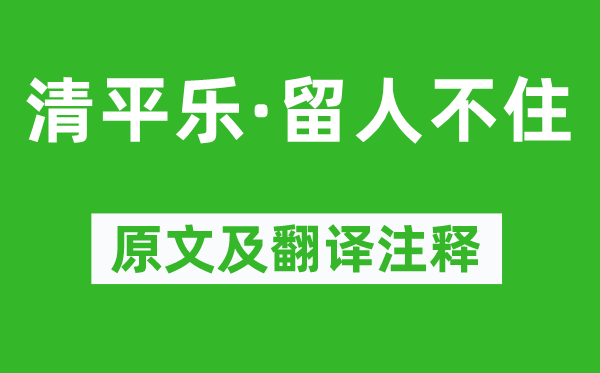 清平乐·留人不住

原文及翻译注释